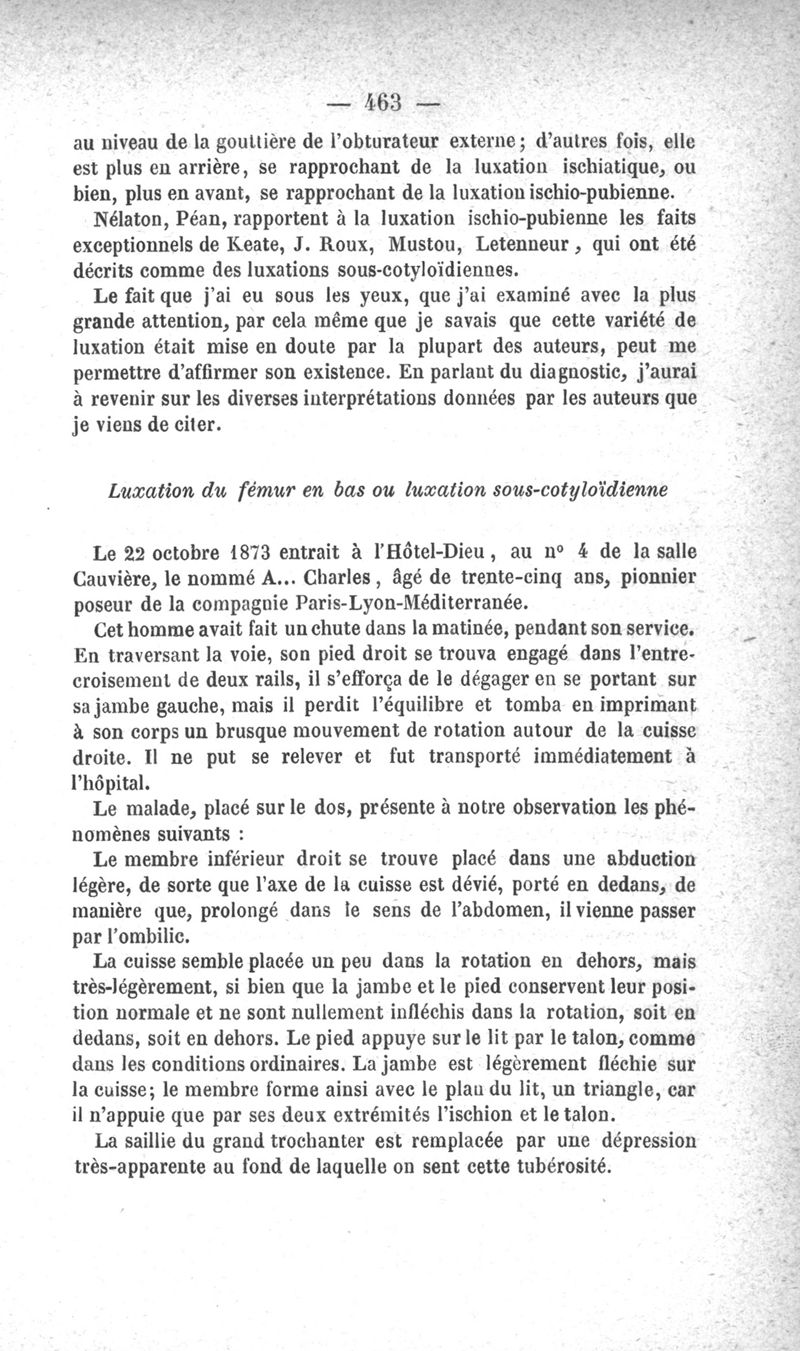 — 463 —

au niveau de la gouttière de l'obturateur externe; d'autres fois, elle est plus en arrière, se rapprochant de la luxation ischiatique, ou bien, plus en avant, se rapprochant de la luxation ischio-pubienne.

Nélaton, Péan, rapportent à la luxation ischio-pubienne les faits exceptionnels de Keate, J. Roux, Mustou, Letenneur, qui ont été décrits comme des luxations sous-cotyloïdiennes.

Le fait que j'ai eu sous les yeux, que j'ai examiné avec la plus grande attention, par cela même que je savais que cette variété de luxation était mise en doute par la plupart des auteurs, peut me permettre d'affirmer son existence. En parlant du diagnostic, j'aurai à revenir sur les diverses interprétations données par les auteurs que je viens de citer.

Luxation du fémur en bas ou luxation sous-cotyloïdienne

Le 22 octobre 1873 entrait à l'Hôtel-Dieu, au n° 4 de la salle Cauvière, le nommé A... Charles, âgé de trente-cinq ans, pionnier poseur de la compagnie Paris-Lyon-Méditerranée.

Cet homme avait fait un chute dans la matinée, pendant son service. En traversant la voie, son pied droit se trouva engagé dans l'entrecroisement de deux rails, il s'efforça de le dégager en se portant sur sa jambe gauche, mais il perdit l'équilibre et tomba en imprimant à son corps un brusque mouvement de rotation autour de la cuisse droite. Il ne put se relever et fut transporté immédiatement à l'hôpital.

Le malade, placé sur le dos, présente à notre observation les phénomènes suivants :

Le membre inférieur droit se trouve placé dans une abduction légère, de sorte que l'axe de la cuisse est dévié, porté en dedans, de manière que, prolongé dans le sens de l'abdomen, il vienne passer par l'ombilic.

La cuisse semble placée un peu dans la rotation en dehors, mais très-légèrement, si bien que la jambe et le pied conservent leur position normale et ne sont nullement infléchis dans la rotation, soit en dedans, soit en dehors. Le pied appuye sur le lit par le talon, comme dans les conditions ordinaires. La jambe est légèrement fléchie sur la cuisse; le membre forme ainsi avec le plan du lit, un triangle, car il n'appuie que par ses deux extrémités l'ischion et le talon.

La saillie du grand trochanter est remplacée par une dépression très-apparente au fond de laquelle on sent cette tubérosité.